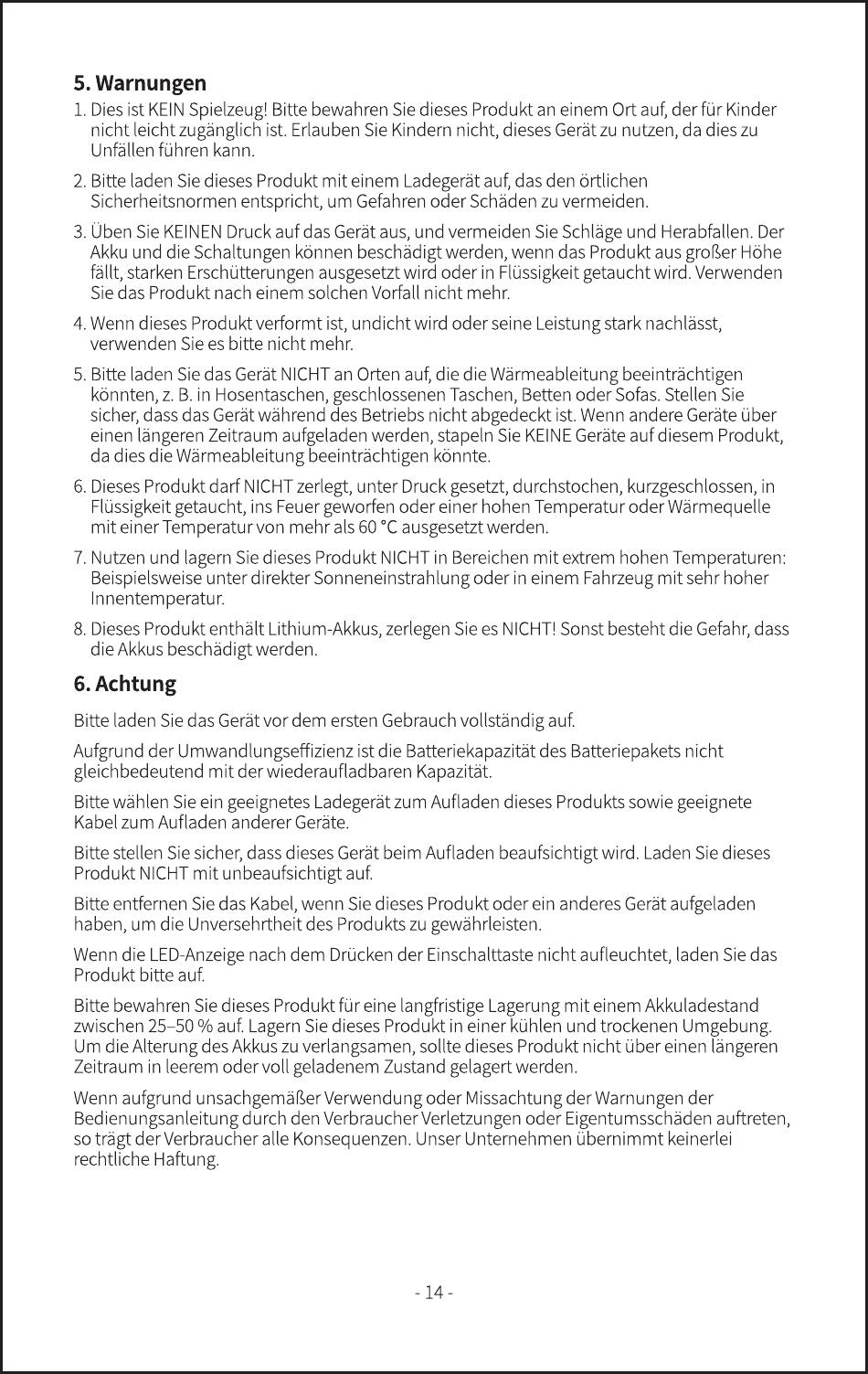 5. Warnungen

1. Dies ist KEIN Spielzeug! Bitte bewahren Sie dieses Produkt an einem Ort auf, der für Kinder nicht leicht zugänglich ist. Erlauben Sie Kindern nicht, dieses Gerät zu nutzen, da dies zu Unfällen führen kann.

2. Bitte laden Sie dieses Produkt mit einem Ladegerät auf, das den örtlichen Sicherheitsnormen entspricht, um Gefahren oder Schäden zu vermeiden.

3. Üben Sie KEINEN Druck auf das Gerät aus, und vermeiden Sie Schläge und Herabfallen. Der Akku und die Schaltungen können beschädigt werden, wenn das Produkt aus großer Höhe fällt, starken Erschütterungen ausgesetzt wird oder in Flüssigkeit getaucht wird. Verwenden Sie das Produkt nach einem solchen Vorfall nicht mehr.

4. Wenn dieses Produkt verformt ist, undicht wird oder seine Leistung stark nachlässt, verwenden Sie es bitte nicht mehr.

5. Bitte laden Sie das Gerät NICHT an Orten auf, die die Wärmeableitung beeinträchtigen könnten, z. B. in Hosentaschen, geschlossenen Taschen, Betten oder Sofas. Stellen Sie sicher, dass das Gerät während des Betriebs nicht abgedeckt ist. Wenn andere Geräte über einen längeren Zeitraum aufgeladen werden, stapeln Sie KEINE Geräte auf diesem Produkt, da dies die Wärmeableitung beeinträchtigen könnte.

6. Dieses Produkt darf NICHT zerlegt, unter Druck gesetzt, durchstochen, kurzgeschlossen, in Flüssigkeit getaucht, ins Feuer geworfen oder einer hohen Temperatur oder Wärmequelle mit einer Temperatur von mehr als 60 °C ausgesetzt werden.

7. Nutzen und lagern Sie dieses Produkt NICHT in Bereichen mit extrem hohen Temperaturen: Beispielsweise unter direkter Sonneneinstrahlung oder in einem Fahrzeug mit sehr hoher Innentemperatur.

8. Dieses Produkt enthält Lithium-Akkus, zerlegen Sie es NICHT! Sonst besteht die Gefahr, dass die Akkus beschädigt werden.

6. Achtung

Bitte laden Sie das Gerät vor dem ersten Gebrauch vollständig auf.

Aufgrund der Umwandlungseffizienz ist die Batteriekapazität des Batteriepakets nicht gleichbedeutend mit der wiederaufladbaren Kapazität.

Bitte wählen Sie ein geeignetes Ladegerät zum Aufladen dieses Produkts sowie geeignete Kabel zum Aufladen anderer Geräte.

Bitte stellen Sie sicher, dass dieses Gerät beim Aufladen beaufsichtigt wird. Laden Sie dieses Produkt NICHT mit unbeaufsichtigt auf.

Bitte entfernen Sie das Kabel, wenn Sie dieses Produkt oder ein anderes Gerät aufgeladen haben, um die Unversehrtheit des Produkts zu gewährleisten.

Wenn die LED-Anzeige nach dem Drücken der Einschalttaste nicht aufleuchtet, laden Sie das Produkt bitte auf.

Bitte bewahren Sie dieses Produkt für eine langfristige Lagerung mit einem Akkuladestand zwischen 25–50 % auf. Lagern Sie dieses Produkt in einer kühlen und trockenen Umgebung. Um die Alterung des Akkus zu verlangsamen, sollte dieses Produkt nicht über einen längeren Zeitraum in leerem oder voll geladenem Zustand gelagert werden.

Wenn aufgrund unsachgemäßer Verwendung oder Missachtung der Warnungen der Bedienungsanleitung durch den Verbraucher Verletzungen oder Eigentumsschäden auftreten, so trägt der Verbraucher alle Konsequenzen. Unser Unternehmen übernimmt keinerlei rechtliche Haftung.

- 14 -